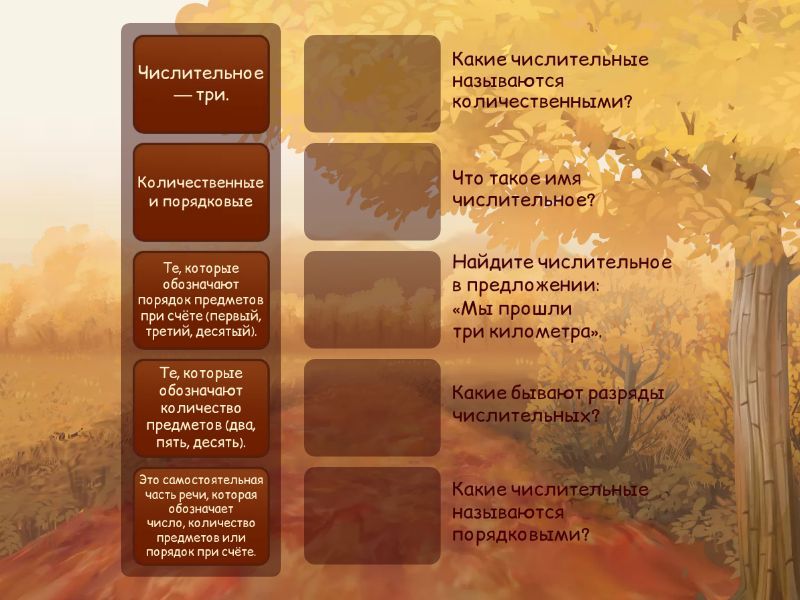 Числительное — три.

Количественные и порядковые

Те, которые обозначают порядок предметов при счёте (первый, третий, десятый).

Те, которые обозначают количество предметов (два, пять, десять).

Это самостоятельная часть речи, которая обозначает число, количество предметов или порядок при счёте.

Какие числительные называются количественными?

Что такое имя числительное?

Найдите числительное в предложении: «Мы прошли три километра».

Какие бывают разряды числительных?

Какие числительные называются порядковыми?